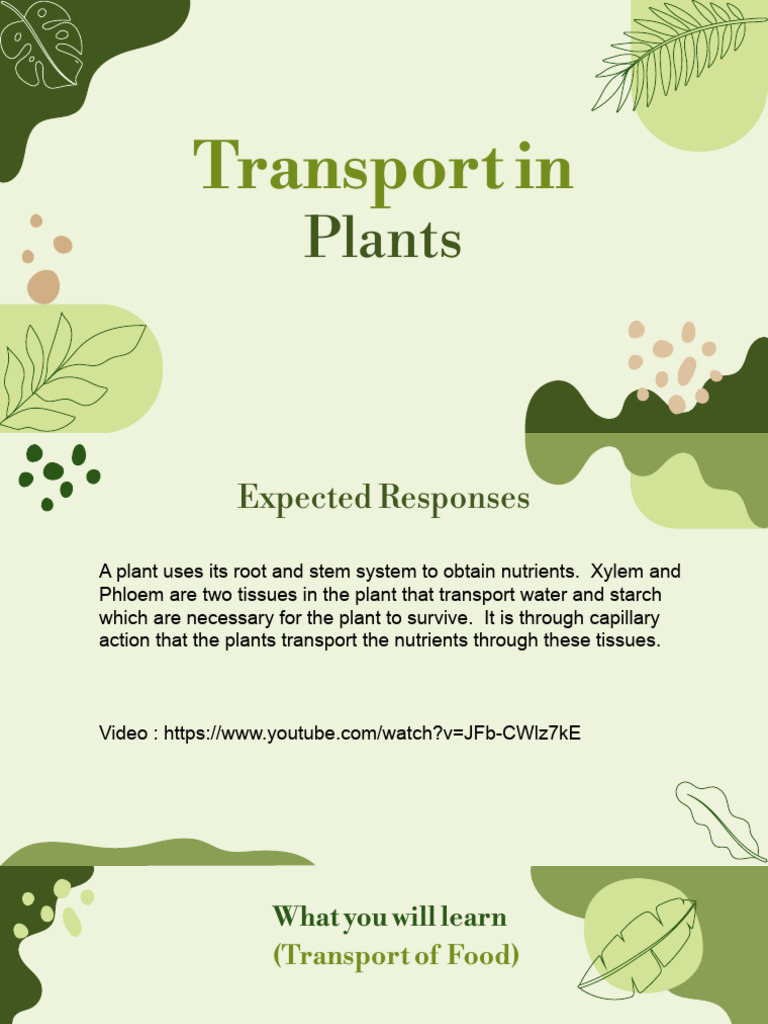 Transport in Plants

Expected Responses

A plant uses its root and stem system to obtain nutrients. Xylem and Phloem are two tissues in the plant that transport water and starch which are necessary for the plant to survive. It is through capillary action that the plants transport the nutrients through these tissues.

Video : https://www.youtube.com/watch?v=JFb-CWlz7kE

What you will learn
(Transport of Food)